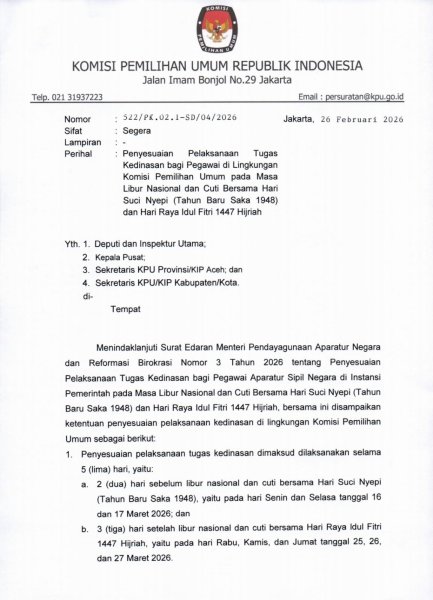 KOMISI PEMILIHAN UMUM

KOMISI PEMILIHAN UMUM REPUBLIK INDONESIA
Jalan Imam Bonjol No.29 Jakarta

Telp. 021 31937223

Email : persuratan@kpu.go.id

Nomor : 522/PK.02.1-SD/04/2026

Jakarta, 26 Februari 2026

Sifat : Segera
Lampiran : -
Perihal : Penyesuaian Pelaksanaan Tugas Kedinasan bagi Pegawai di Lingkungan Komisi Pemilihan Umum pada Masa Libur Nasional dan Cuti Bersama Hari Suci Nyepi (Tahun Baru Saka 1948) dan Hari Raya Idul Fitri 1447 Hijriah

Yth. 1. Deputi dan Inspektur Utama;
2. Kepala Pusat;
3. Sekretaris KPU Provinsi/KIP Aceh; dan
4. Sekretaris KPU/KIP Kabupaten/Kota.
di-
Tempat

Menindaklanjuti Surat Edaran Menteri Pendayagunaan Aparatur Negara dan Reformasi Birokrasi Nomor 3 Tahun 2026 tentang Penyesuaian Pelaksanaan Tugas Kedinasan bagi Pegawai Aparatur Sipil Negara di Instansi Pemerintah pada Masa Libur Nasional dan Cuti Bersama Hari Suci Nyepi (Tahun Baru Saka 1948) dan Hari Raya Idul Fitri 1447 Hijriah, bersama ini disampaikan ketentuan penyesuaian pelaksanaan kedinasan di lingkungan Komisi Pemilihan Umum sebagai berikut:

1. Penyesuaian pelaksanaan tugas kedinasan dimaksud dilaksanakan selama 5 (lima) hari, yaitu:
a. 2 (dua) hari sebelum libur nasional dan cuti bersama Hari Suci Nyepi (Tahun Baru Saka 1948), yaitu pada hari Senin dan Selasa tanggal 16 dan 17 Maret 2026; dan
b. 3 (tiga) hari setelah libur nasional dan cuti bersama Hari Raya Idul Fitri 1447 Hijriah, yaitu pada hari Rabu, Kamis, dan Jumat tanggal 25, 26, dan 27 Maret 2026.